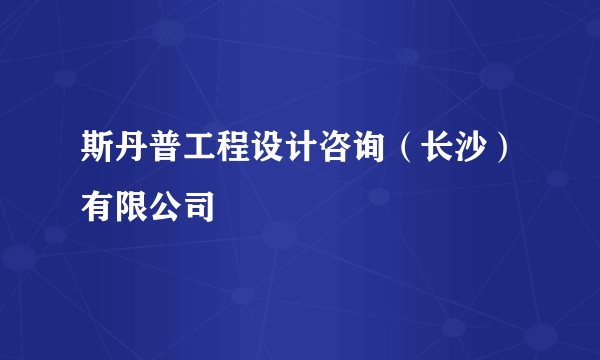 斯丹普工程设计咨询（长沙）有限公司